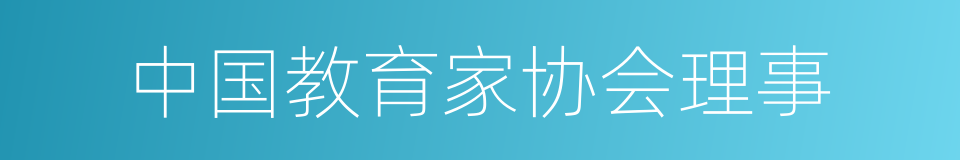 中国教育家协会理事